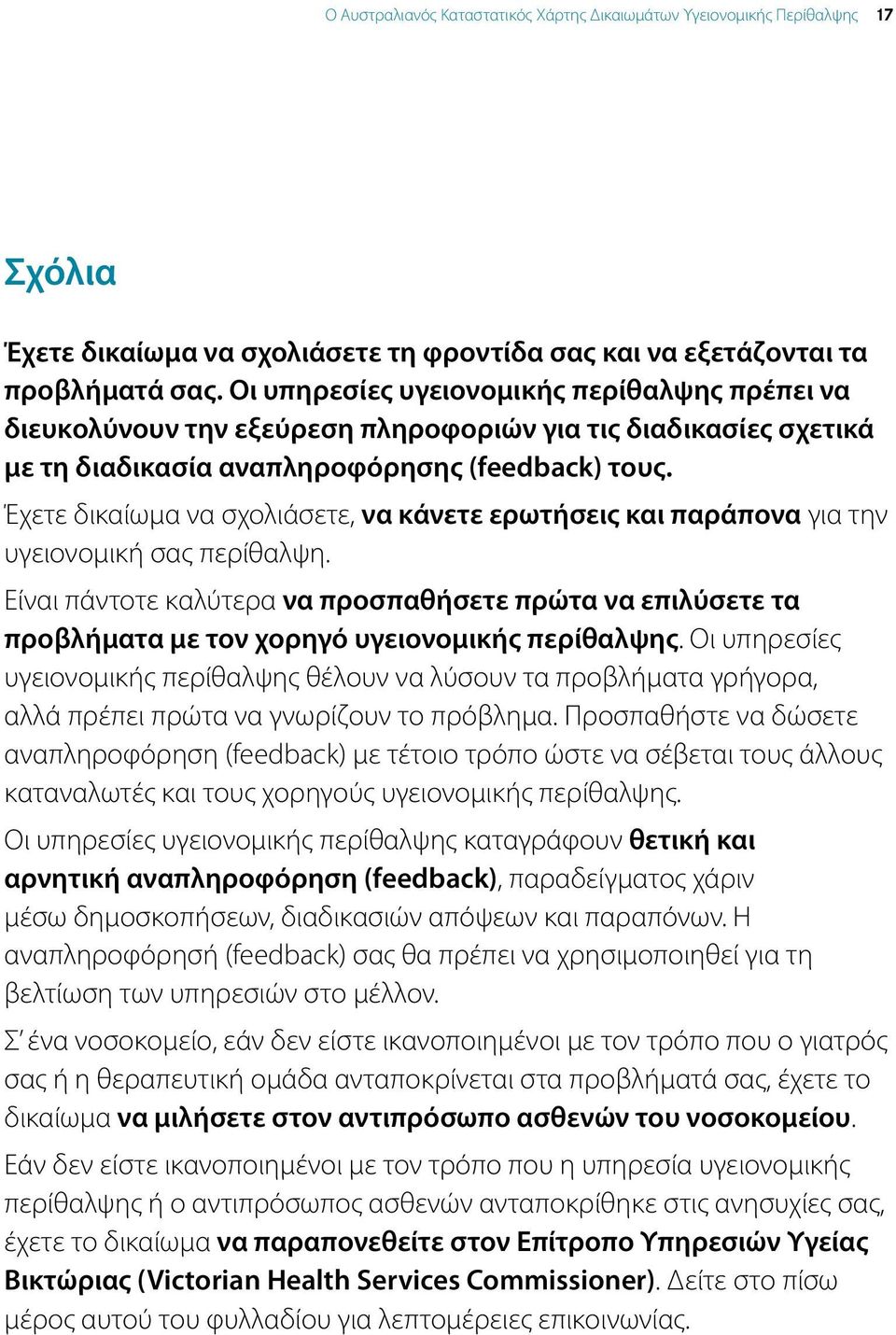 Ο Αυστραλιανός Καταστατικός Χάρτης Δικαιωμάτων Υγειονομικής Περίθαλψης 17

Σχόλια

Έχετε δικαίωμα να σχολιάσετε τη φροντίδα σας και να εξετάζονται τα προβλήματά σας. Οι υπηρεσίες υγειονομικής περίθαλψης πρέπει να διευκολύνουν την εξεύρεση πληροφοριών για τις διαδικασίες σχετικά με τη διαδικασία αναπληροφόρησης (feedback) τους.

Έχετε δικαίωμα να σχολιάσετε, να κάνετε ερωτήσεις και παράπονα για την υγειονομική σας περίθαλψη.

Είναι πάντοτε καλύτερα να προσπαθήσετε πρώτα να επιλύσετε τα προβλήματα με τον χορηγό υγειονομικής περίθαλψης. Οι υπηρεσίες υγειονομικής περίθαλψης θέλουν να λύσουν τα προβλήματα γρήγορα, αλλά πρέπει πρώτα να γνωρίζουν το πρόβλημα. Προσπαθήστε να δώσετε αναπληροφόρηση (feedback) με τέτοιο τρόπο ώστε να σέβεται τους άλλους καταναλωτές και τους χορηγούς υγειονομικής περίθαλψης.

Οι υπηρεσίες υγειονομικής περίθαλψης καταγράφουν θετική και αρνητική αναπληροφόρηση (feedback), παραδείγματος χάριν μέσω δημοσκοπήσεων, διαδικασιών απόψεων και παραπόνων. Η αναπληροφόρησή (feedback) σας θα πρέπει να χρησιμοποιηθεί για τη βελτίωση των υπηρεσιών στο μέλλον.

Σ' ένα νοσοκομείο, εάν δεν είστε ικανοποιημένοι με τον τρόπο που ο γιατρός σας ή η θεραπευτική ομάδα ανταποκρίνεται στα προβλήματά σας, έχετε το δικαίωμα να μιλήσετε στον αντιπρόσωπο ασθενών του νοσοκομείου.

Εάν δεν είστε ικανοποιημένοι με τον τρόπο που η υπηρεσία υγειονομικής περίθαλψης ή ο αντιπρόσωπος ασθενών ανταποκρίθηκε στις ανησυχίες σας, έχετε το δικαίωμα να παραπονεθείτε στον Επίτροπο Υπηρεσιών Υγείας Βικτώριας (Victorian Health Services Commissioner). Δείτε στο πίσω μέρος αυτού του φυλλαδίου για λεπτομέρειες επικοινωνίας.